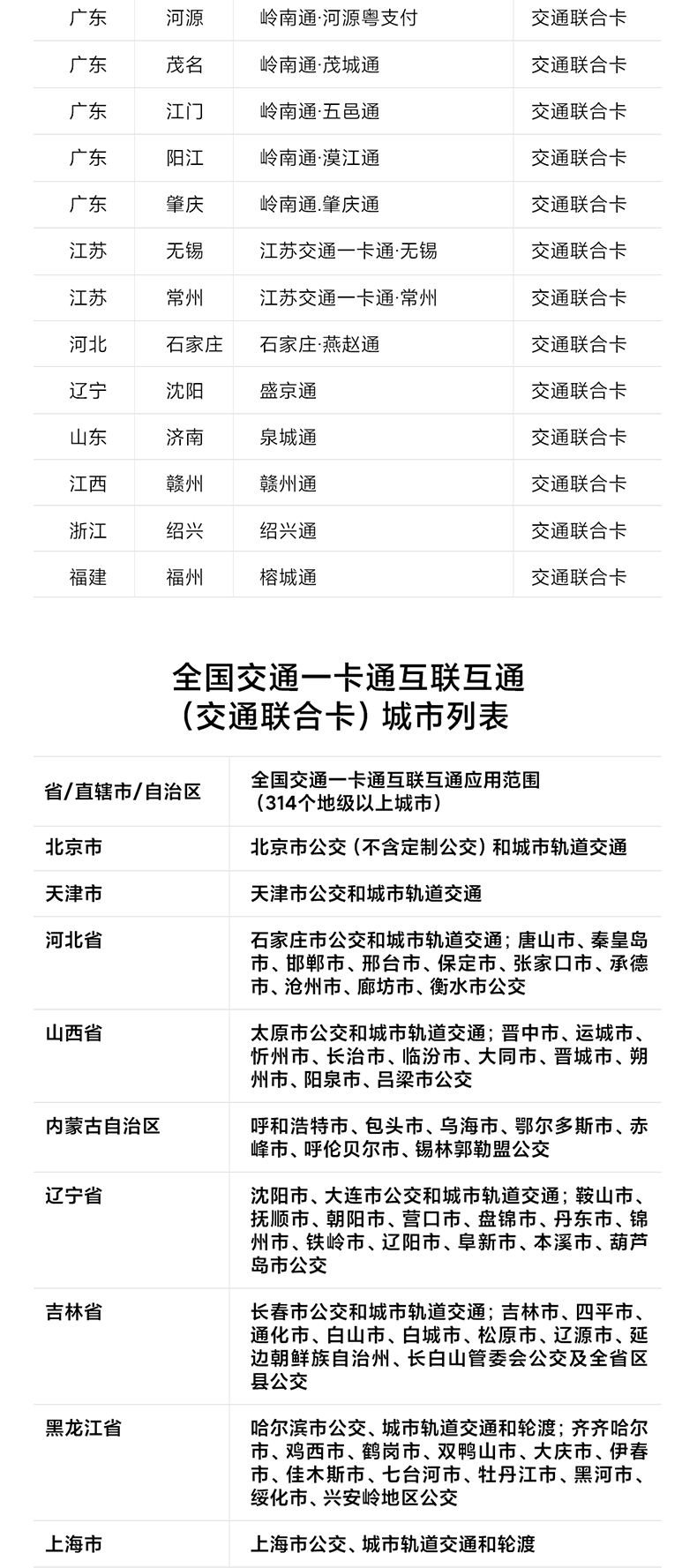 | 广东 | 河源 | 岭南通·河源粤支付 | 交通联合卡 |
|---|---|---|---|
| 广东 | 茂名 | 岭南通·茂城通 | 交通联合卡 |
| 广东 | 江门 | 岭南通·五邑通 | 交通联合卡 |
| 广东 | 阳江 | 岭南通·漠江通 | 交通联合卡 |
| 广东 | 肇庆 | 岭南通.肇庆通 | 交通联合卡 |
| 江苏 | 无锡 | 江苏交通一卡通·无锡 | 交通联合卡 |
| 江苏 | 常州 | 江苏交通一卡通·常州 | 交通联合卡 |
| 河北 | 石家庄 | 石家庄·燕赵通 | 交通联合卡 |
| 辽宁 | 沈阳 | 盛京通 | 交通联合卡 |
| 山东 | 济南 | 泉城通 | 交通联合卡 |
| 江西 | 赣州 | 赣州通 | 交通联合卡 |
| 浙江 | 绍兴 | 绍兴通 | 交通联合卡 |
| 福建 | 福州 | 榕城通 | 交通联合卡 |

全国交通一卡通互联互通
（交通联合卡）城市列表

| 省/直辖市/自治区 | 全国交通一卡通互联互通应用范围（314个地级以上城市） |
|---|---|
| 北京市 | 北京市公交（不含定制公交）和城市轨道交通 |
| 天津市 | 天津市公交和城市轨道交通 |
| 河北省 | 石家庄市公交和城市轨道交通；唐山市、秦皇岛市、邯郸市、邢台市、保定市、张家口市、承德市、沧州市、廊坊市、衡水市公交 |
| 山西省 | 太原市公交和城市轨道交通；晋中市、运城市、忻州市、长治市、临汾市、大同市、晋城市、朔州市、阳泉市、吕梁市公交 |
| 内蒙古自治区 | 呼和浩特市、包头市、乌海市、鄂尔多斯市、赤峰市、呼伦贝尔市、锡林郭勒盟公交 |
| 辽宁省 | 沈阳市、大连市公交和城市轨道交通；鞍山市、抚顺市、朝阳市、营口市、盘锦市、丹东市、锦州市、铁岭市、辽阳市、阜新市、本溪市、葫芦岛市公交 |
| 吉林省 | 长春市公交和城市轨道交通；吉林市、四平市、通化市、白山市、白城市、松原市、辽源市、延边朝鲜族自治州、长白山管委会公交及全省区县公交 |
| 黑龙江省 | 哈尔滨市公交、城市轨道交通和轮渡；齐齐哈尔市、鸡西市、鹤岗市、双鸭山市、大庆市、伊春市、佳木斯市、七台河市、牡丹江市、黑河市、绥化市、兴安岭地区公交 |
| 上海市 | 上海市公交、城市轨道交通和轮渡 |